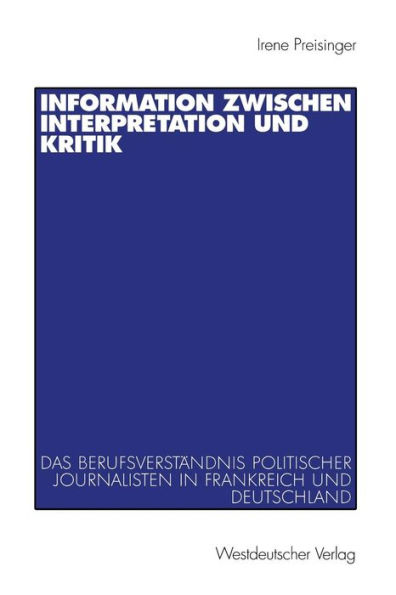 Irene Preisinger

INFORMATION ZWISCHEN INTERPRETATION UND KRITIK

DAS BERUFSVERSTÄNDNIS POLITISCHER JOURNALISTEN IN FRANKREICH UND DEUTSCHLAND

Westdeutscher Verlag